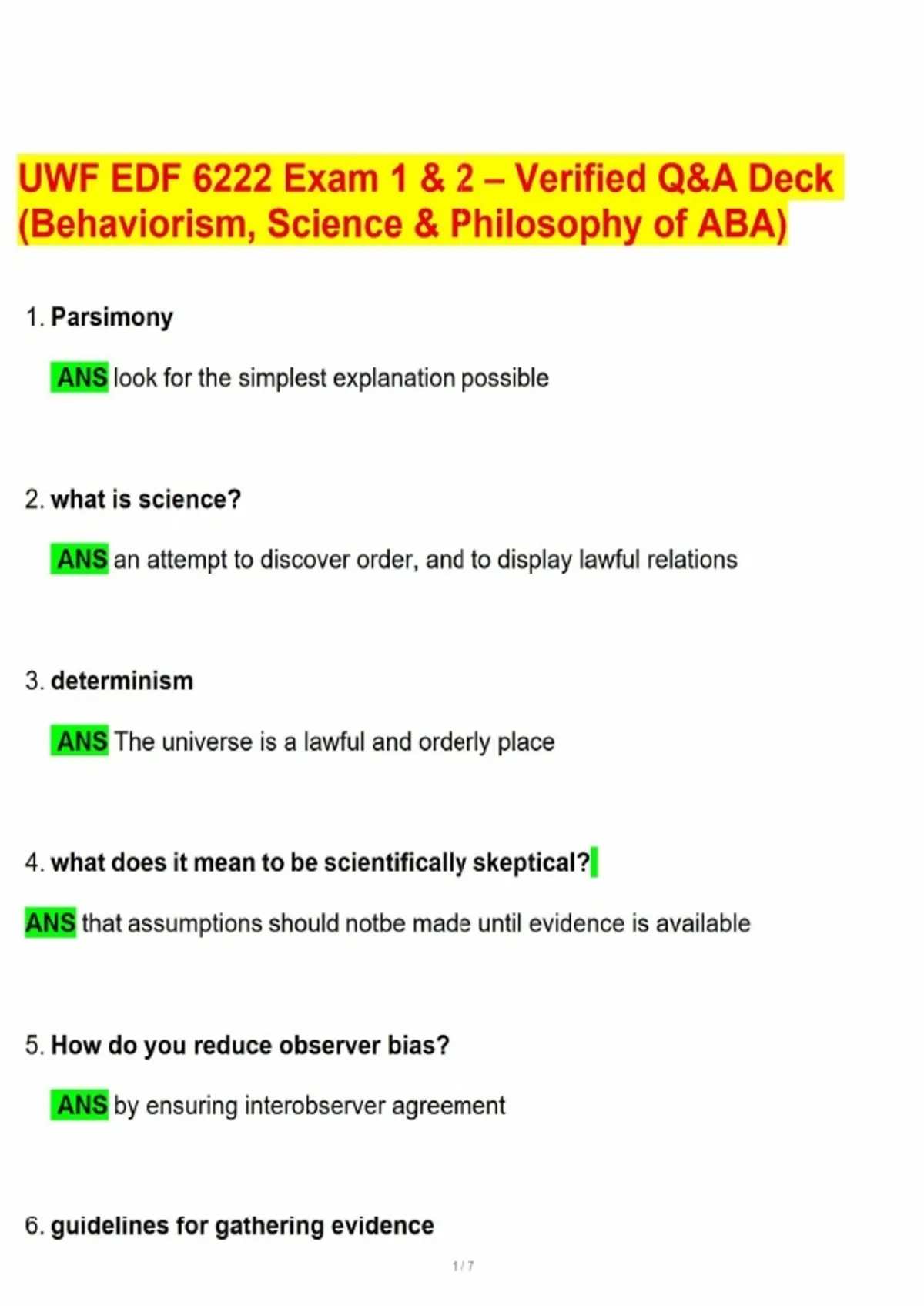 UWF EDF 6222 Exam 1 & 2 – Verified Q&A Deck (Behaviorism, Science & Philosophy of ABA)

1. Parsimony

ANS look for the simplest explanation possible

2. what is science?

ANS an attempt to discover order, and to display lawful relations

3. determinism

ANS The universe is a lawful and orderly place

4. what does it mean to be scientifically skeptical?

ANS that assumptions should notbe made until evidence is available

5. How do you reduce observer bias?

ANS by ensuring interobserver agreement

6. guidelines for gathering evidence

1 / 7